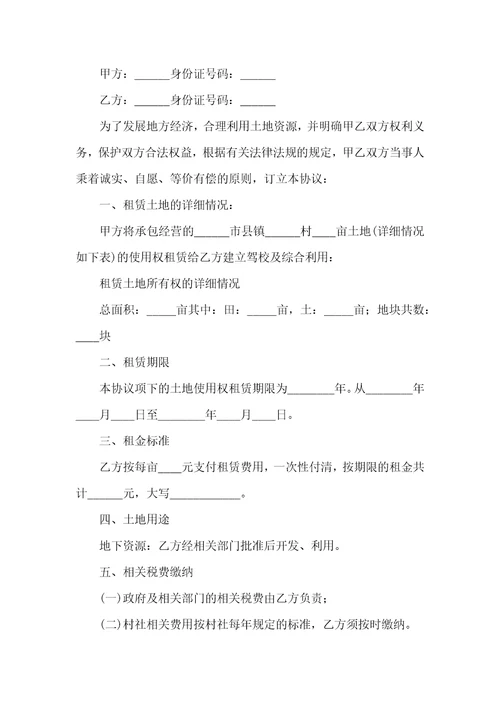 甲方：______身份证号码：______

乙方：______身份证号码：______

为了发展地方经济，合理利用土地资源，并明确甲乙双方权利义务，保护双方合法权益，根据有关法律法规的规定，甲乙双方当事人秉着诚实、自愿、等价有偿的原则，订立本协议：

一、租赁土地的详细情况：

甲方将承包经营的______市县镇______村____亩土地(详细情况如下表)的使用权租赁给乙方建立驾校及综合利用：

租赁土地所有权的详细情况

总面积：_____亩其中：田：_____亩，土：_____亩；地块共数：____块

二、租赁期限

本协议项下的土地使用权租赁期限为________年。从________年____月____日至________年____月____日。

三、租金标准

乙方按每亩____元支付租赁费用，一次性付清，按期限的租金共计______元，大写____________。

四、土地用途

地下资源：乙方经相关部门批准后开发、利用。

五、相关税费缴纳

(一)政府及相关部门的相关税费由乙方负责；

(二)村社相关费用按村社每年规定的标准，乙方须按时缴纳。